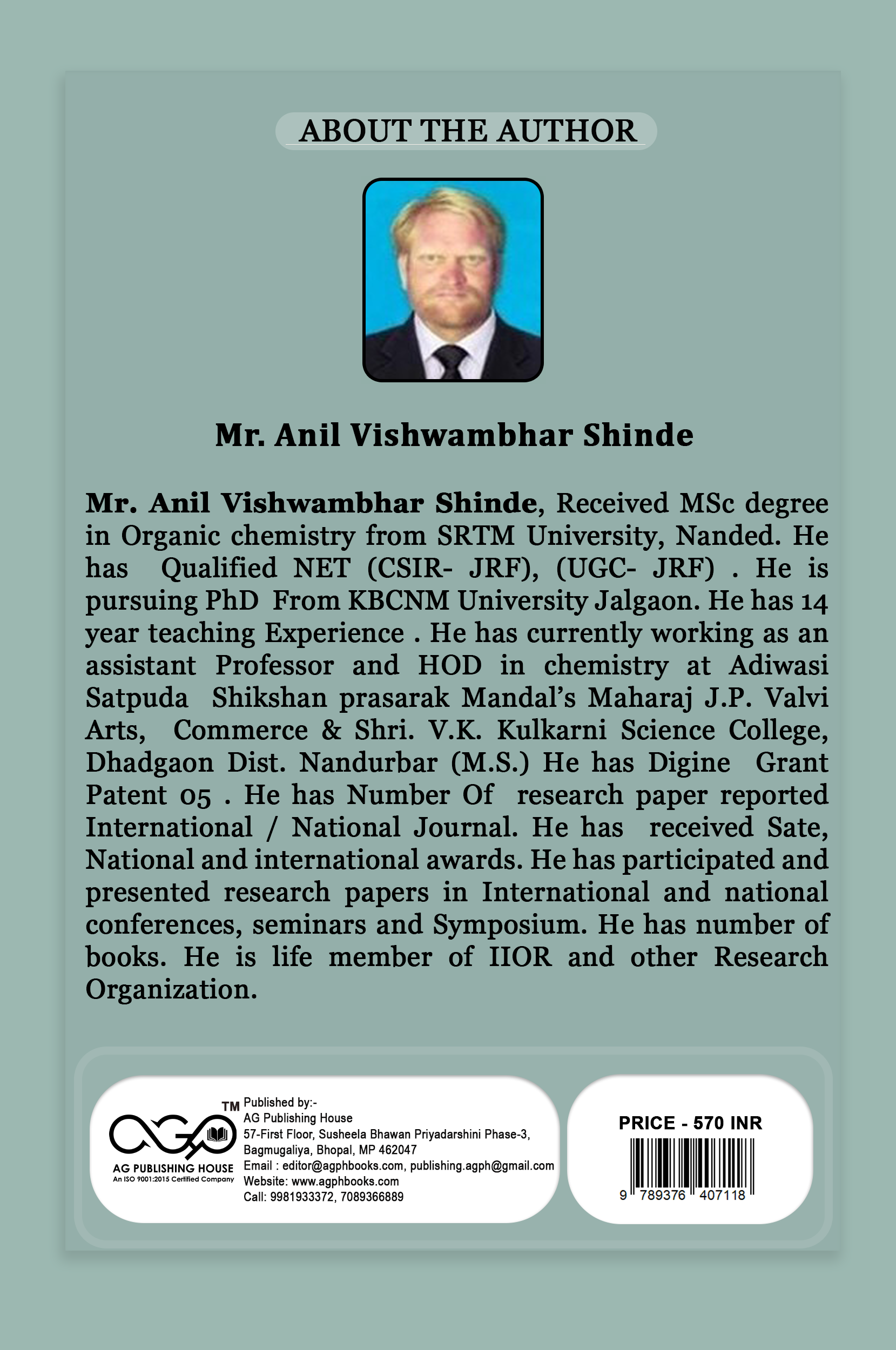 ABOUT THE AUTHOR

Mr. Anil Vishwambhar Shinde

Mr. Anil Vishwambhar Shinde, Received MSc degree in Organic chemistry from SRTM University, Nanded. He has Qualified NET (CSIR- JRF), (UGC- JRF) . He is pursuing PhD From KBCNM University Jalgaon. He has 14 year teaching Experience . He has currently working as an assistant Professor and HOD in chemistry at Adiwasi Satpuda Shikshan prasarak Mandal's Maharaj J.P. Valvi Arts, Commerce & Shri. V.K. Kulkarni Science College, Dhadgaon Dist. Nandurbar (M.S.) He has Digine Grant Patent 05 . He has Number Of research paper reported International / National Journal. He has received Sate, National and international awards. He has participated and presented research papers in International and national conferences, seminars and Symposium. He has number of books. He is life member of IIOR and other Research Organization.

TM
AG PUBLISHING HOUSE
An ISO 9001:2015 Certified Company

Published by:-
AG Publishing House
57-First Floor, Susheela Bhawan Priyadarshini Phase-3, Bagmugaliya, Bhopal, MP 462047
Email : editor@agphbooks.com, publishing.agph@gmail.com
Website: www.agphbooks.com
Call: 9981933372, 7089366889

PRICE - 570 INR
9 789376 407118